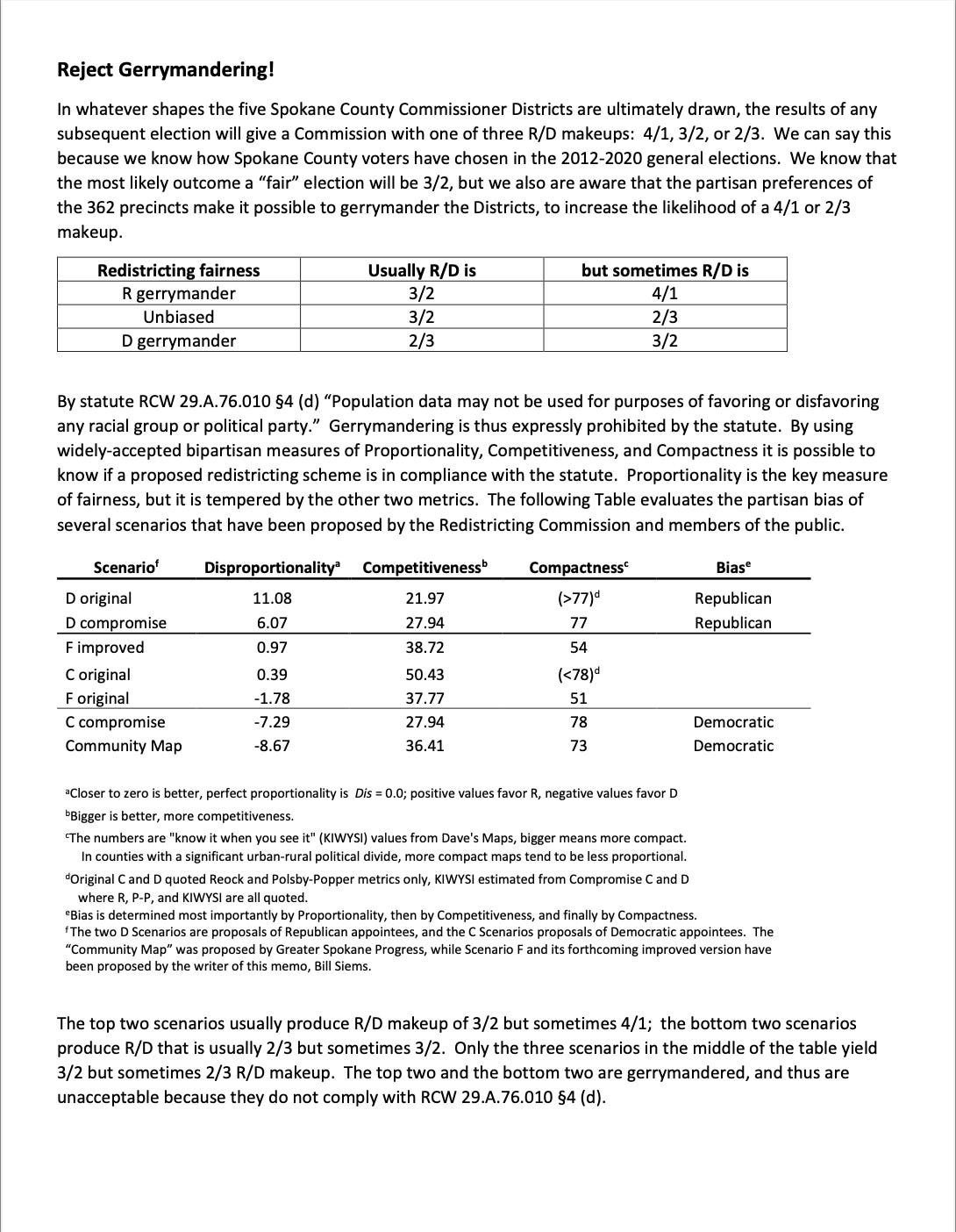 **Reject Gerrymandering!**

In whatever shapes the five Spokane County Commissioner Districts are ultimately drawn, the results of any subsequent election will give a Commission with one of three R/D makeups: 4/1, 3/2, or 2/3. We can say this because we know how Spokane County voters have chosen in the 2012-2020 general elections. We know that the most likely outcome a "fair" election will be 3/2, but we also are aware that the partisan preferences of the 362 precincts make it possible to gerrymander the Districts, to increase the likelihood of a 4/1 or 2/3 makeup.

| Redistricting fairness | Usually R/D is | but sometimes R/D is |
|---|---|---|
| R gerrymander | 3/2 | 4/1 |
| Unbiased | 3/2 | 2/3 |
| D gerrymander | 2/3 | 3/2 |

By statute RCW 29.A.76.010 §4 (d) "Population data may not be used for purposes of favoring or disfavoring any racial group or political party." Gerrymandering is thus expressly prohibited by the statute. By using widely-accepted bipartisan measures of Proportionality, Competitiveness, and Compactness it is possible to know if a proposed redistricting scheme is in compliance with the statute. Proportionality is the key measure of fairness, but it is tempered by the other two metrics. The following Table evaluates the partisan bias of several scenarios that have been proposed by the Redistricting Commission and members of the public.

| Scenario$^f$ | Disproportionality$^a$ | Competitiveness$^b$ | Compactness$^c$ | Bias$^e$ |
|---|---|---|---|---|
| D original | 11.08 | 21.97 | (>77)$^d$ | Republican |
| D compromise | 6.07 | 27.94 | 77 | Republican |
| F improved | 0.97 | 38.72 | 54 | |
| C original | 0.39 | 50.43 | (<78)$^d$ | |
| F original | -1.78 | 37.77 | 51 | |
| C compromise | -7.29 | 27.94 | 78 | Democratic |
| Community Map | -8.67 | 36.41 | 73 | Democratic |

$^a$Closer to zero is better, perfect proportionality is *Dis* = 0.0; positive values favor R, negative values favor D
$^b$Bigger is better, more competitiveness.
$^c$The numbers are "know it when you see it" (KIWYSI) values from Dave's Maps, bigger means more compact. In counties with a significant urban-rural political divide, more compact maps tend to be less proportional.
$^d$Original C and D quoted Reock and Polsby-Popper metrics only, KIWYSI estimated from Compromise C and D where R, P-P, and KIWYSI are all quoted.
$^e$Bias is determined most importantly by Proportionality, then by Competitiveness, and finally by Compactness.
$^f$The two D Scenarios are proposals of Republican appointees, and the C Scenarios proposals of Democratic appointees. The "Community Map" was proposed by Greater Spokane Progress, while Scenario F and its forthcoming improved version have been proposed by the writer of this memo, Bill Siems.

The top two scenarios usually produce R/D makeup of 3/2 but sometimes 4/1; the bottom two scenarios produce R/D that is usually 2/3 but sometimes 3/2. Only the three scenarios in the middle of the table yield 3/2 but sometimes 2/3 R/D makeup. The top two and the bottom two are gerrymandered, and thus are unacceptable because they do not comply with RCW 29.A.76.010 §4 (d).